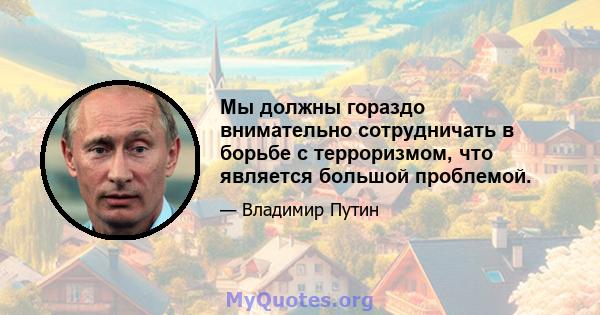 Мы должны гораздо внимательно сотрудничать в борьбе с терроризмом, что является большой проблемой.

— Владимир Путин

MyQuotes.org